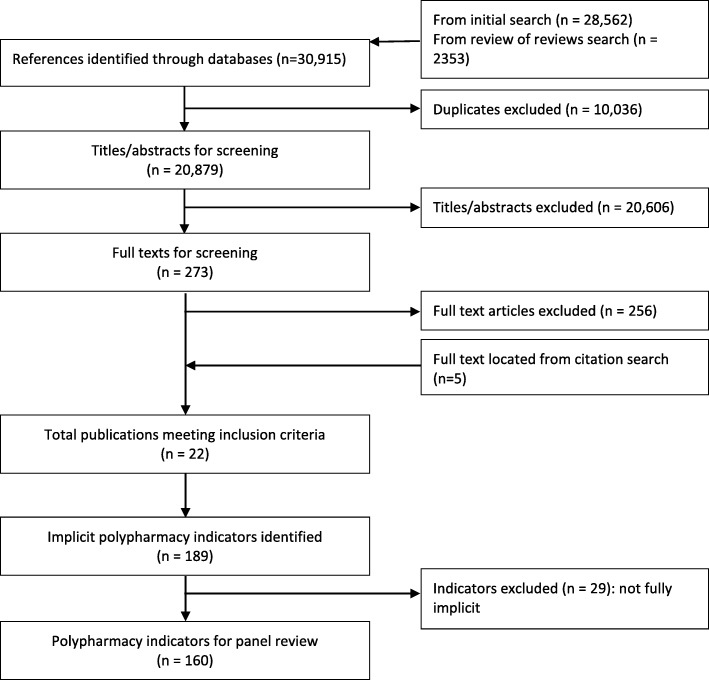 From initial search (n = 28,562)
From review of reviews search (n = 2353)

References identified through databases (n=30,915)

Duplicates excluded (n = 10,036)

Titles/abstracts for screening
(n = 20,879)

Titles/abstracts excluded (n = 20,606)

Full texts for screening
(n = 273)

Full text articles excluded (n = 256)

Full text located from citation search
(n=5)

Total publications meeting inclusion criteria
(n = 22)

Implicit polypharmacy indicators identified
(n = 189)

Indicators excluded (n = 29): not fully implicit

Polypharmacy indicators for panel review
(n = 160)